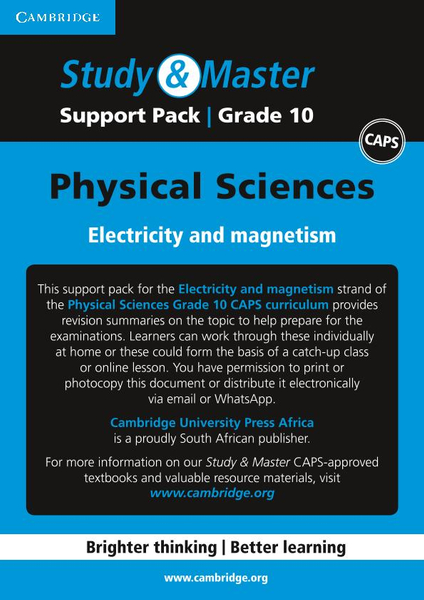 CAMBRIDGE

Study & Master

Support Pack | Grade 10

CAPS

Physical Sciences

Electricity and magnetism

This support pack for the Electricity and magnetism strand of the Physical Sciences Grade 10 CAPS curriculum provides revision summaries on the topic to help prepare for the examinations. Learners can work through these individually at home or these could form the basis of a catch-up class or online lesson. You have permission to print or photocopy this document or distribute it electronically via email or WhatsApp.

Cambridge University Press Africa is a proudly South African publisher.

For more information on our Study & Master CAPS-approved textbooks and valuable resource materials, visit www.cambridge.org

Brighter thinking | Better learning

www.cambridge.org